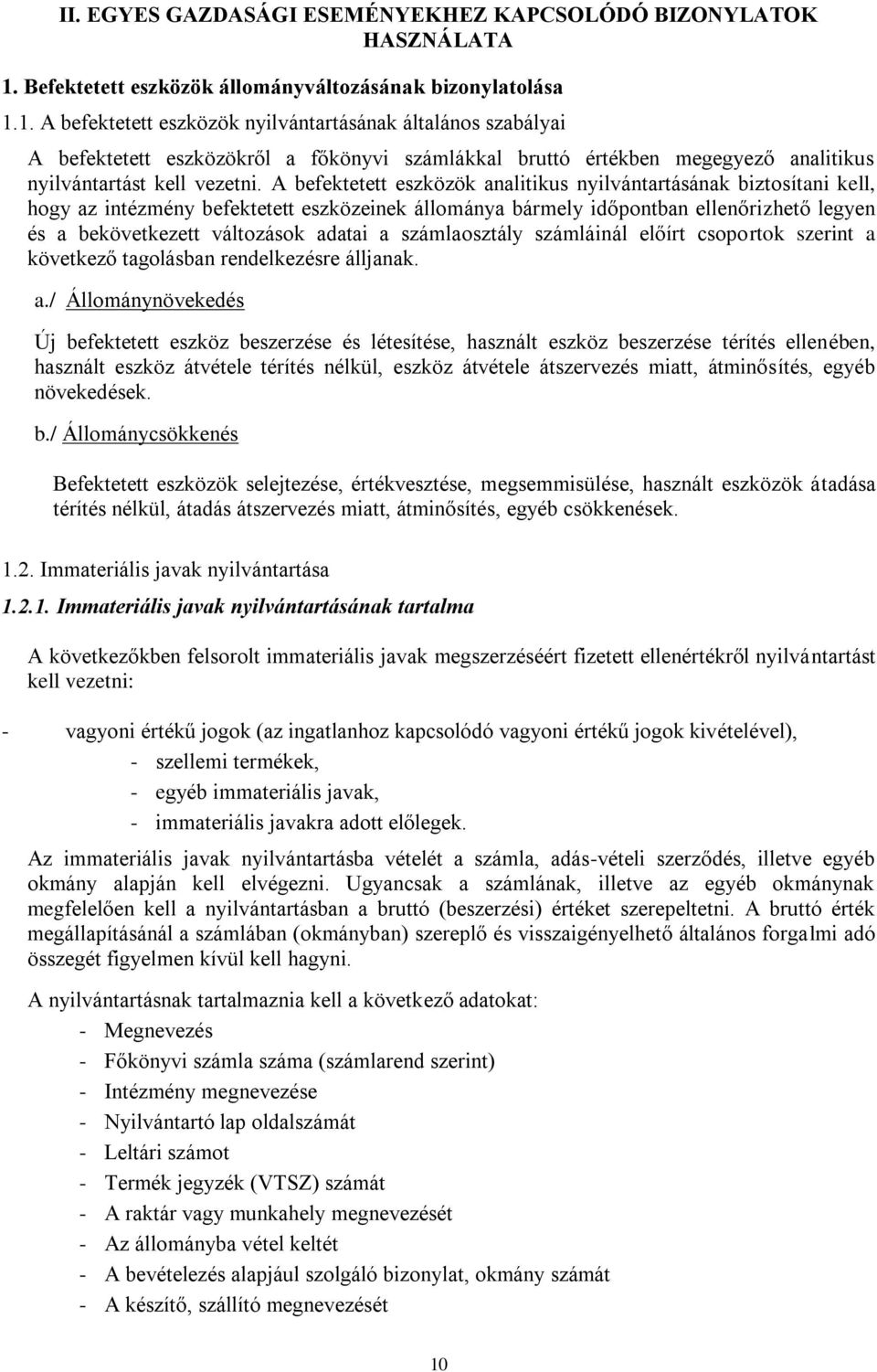 II. EGYES GAZDASÁGI ESEMÉNYEKHEZ KAPCSOLÓDÓ BIZONYLATOK HASZNÁLATA

1. Befektetett eszközök állományváltozásának bizonylatolása

1.1. A befektetett eszközök nyilvántartásának általános szabályai

A befektetett eszközökről a főkönyvi számlákkal bruttó értékben megegyező analitikus nyilvántartást kell vezetni. A befektetett eszközök analitikus nyilvántartásának biztosítani kell, hogy az intézmény befektetett eszközeinek állománya bármely időpontban ellenőrizhető legyen és a bekövetkezett változások adatai a számlaosztály számláinál előírt csoportok szerint a következő tagolásban rendelkezésre álljanak.

a./ Állománynövekedés

Új befektetett eszköz beszerzése és létesítése, használt eszköz beszerzése térítés ellenében, használt eszköz átvétele térítés nélkül, eszköz átvétele átszervezés miatt, átminősítés, egyéb növekedések.

b./ Állománycsökkenés

Befektetett eszközök selejtezése, értékvesztése, megsemmisülése, használt eszközök átadása térítés nélkül, átadás átszervezés miatt, átminősítés, egyéb csökkenések.

1.2. Immateriális javak nyilvántartása

1.2.1. Immateriális javak nyilvántartásának tartalma

A következőkben felsorolt immateriális javak megszerzéséért fizetett ellenértékről nyilvántartást kell vezetni:

- vagyoni értékű jogok (az ingatlanhoz kapcsolódó vagyoni értékű jogok kivételével),
- szellemi termékek,
- egyéb immateriális javak,
- immateriális javakra adott előlegek.

Az immateriális javak nyilvántartásba vételét a számla, adás-vételi szerződés, illetve egyéb okmány alapján kell elvégezni. Ugyancsak a számlának, illetve az egyéb okmánynak megfelelően kell a nyilvántartásban a bruttó (beszerzési) értéket szerepeltetni. A bruttó érték megállapításánál a számlában (okmányban) szereplő és visszaigényelhető általános forgalmi adó összegét figyelmen kívül kell hagyni.

A nyilvántartásnak tartalmaznia kell a következő adatokat:
- Megnevezés
- Főkönyvi számla száma (számlarend szerint)
- Intézmény megnevezése
- Nyilvántartó lap oldalszámát
- Leltári számot
- Termék jegyzék (VTSZ) számát
- A raktár vagy munkahely megnevezését
- Az állományba vétel keltét
- A bevételezés alapjául szolgáló bizonylat, okmány számát
- A készítő, szállító megnevezését

10